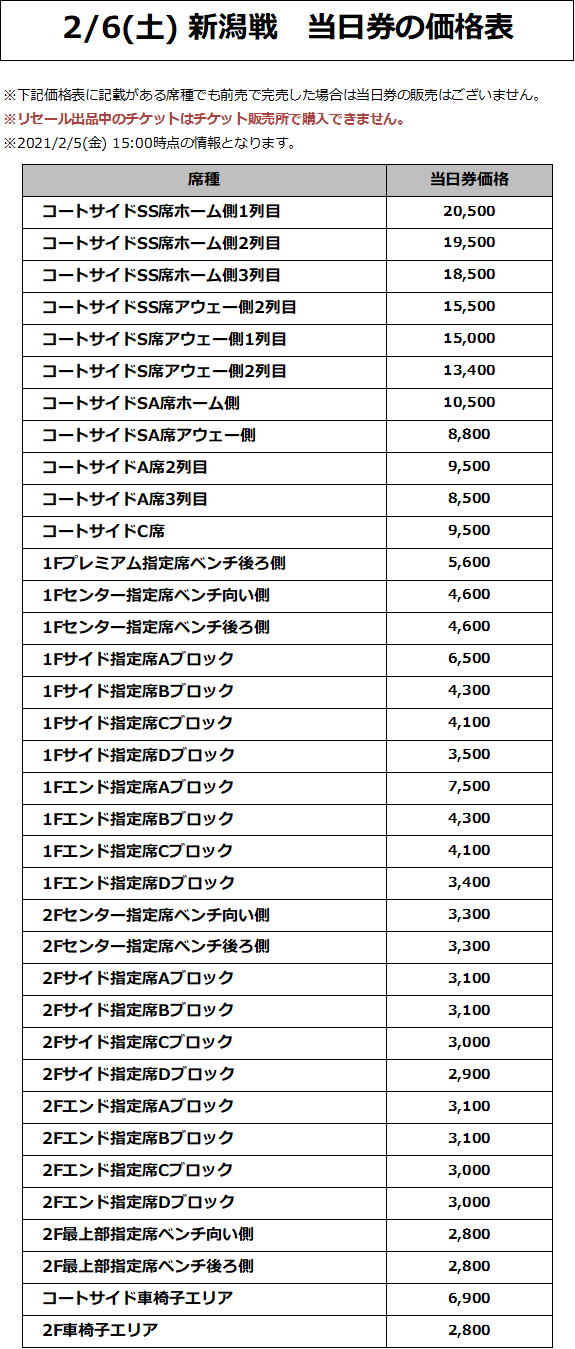 2/6(土) 新潟戦　当日券の価格表

※下記価格表に記載がある席種でも前売で完売した場合は当日券の販売はございません。
※リセール出品中のチケットはチケット販売所で購入できません。
※2021/2/5(金) 15:00時点の情報となります。

| 席種 | 当日券価格 |
|---|---|
| コートサイドSS席ホーム側1列目 | 20,500 |
| コートサイドSS席ホーム側2列目 | 19,500 |
| コートサイドSS席ホーム側3列目 | 18,500 |
| コートサイドSS席アウェー側2列目 | 15,500 |
| コートサイドS席アウェー側1列目 | 15,000 |
| コートサイドS席アウェー側2列目 | 13,400 |
| コートサイドSA席ホーム側 | 10,500 |
| コートサイドSA席アウェー側 | 8,800 |
| コートサイドA席2列目 | 9,500 |
| コートサイドA席3列目 | 8,500 |
| コートサイドC席 | 9,500 |
| 1Fプレミアム指定席ベンチ後ろ側 | 5,600 |
| 1Fセンター指定席ベンチ向い側 | 4,600 |
| 1Fセンター指定席ベンチ後ろ側 | 4,600 |
| 1Fサイド指定席Aブロック | 6,500 |
| 1Fサイド指定席Bブロック | 4,300 |
| 1Fサイド指定席Cブロック | 4,100 |
| 1Fサイド指定席Dブロック | 3,500 |
| 1Fエンド指定席Aブロック | 7,500 |
| 1Fエンド指定席Bブロック | 4,300 |
| 1Fエンド指定席Cブロック | 4,100 |
| 1Fエンド指定席Dブロック | 3,400 |
| 2Fセンター指定席ベンチ向い側 | 3,300 |
| 2Fセンター指定席ベンチ後ろ側 | 3,300 |
| 2Fサイド指定席Aブロック | 3,100 |
| 2Fサイド指定席Bブロック | 3,100 |
| 2Fサイド指定席Cブロック | 3,000 |
| 2Fサイド指定席Dブロック | 2,900 |
| 2Fエンド指定席Aブロック | 3,100 |
| 2Fエンド指定席Bブロック | 3,100 |
| 2Fエンド指定席Cブロック | 3,000 |
| 2Fエンド指定席Dブロック | 3,000 |
| 2F最上部指定席ベンチ向い側 | 2,800 |
| 2F最上部指定席ベンチ後ろ側 | 2,800 |
| コートサイド車椅子エリア | 6,900 |
| 2F車椅子エリア | 2,800 |